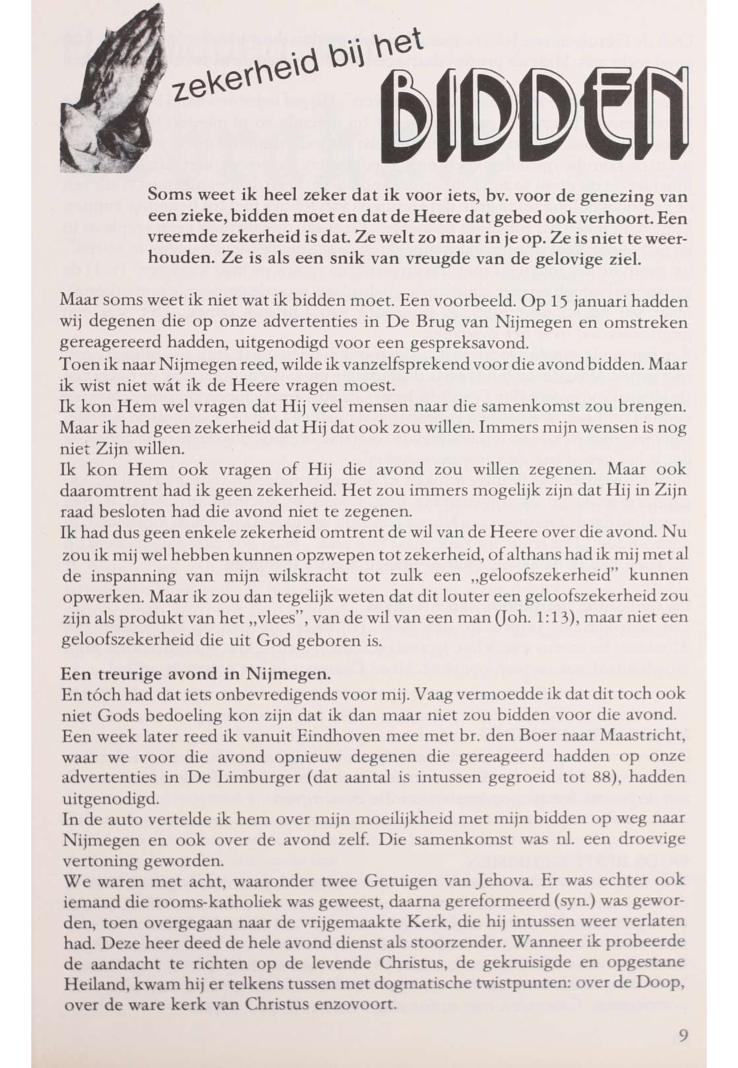 zekerheid bij het

BIDDEN

Soms weet ik heel zeker dat ik voor iets, bv. voor de genezing van een zieke, bidden moet en dat de Heere dat gebed ook verhoort. Een vreemde zekerheid is dat. Ze welt zo maar in je op. Ze is niet te weerhouden. Ze is als een snik van vreugde van de gelovige ziel.

Maar soms weet ik niet wat ik bidden moet. Een voorbeeld. Op 15 januari hadden wij degenen die op onze advertenties in De Brug van Nijmegen en omstreken gereageerd hadden, uitgenodigd voor een gespreksavond.
Toen ik naar Nijmegen reed, wilde ik vanzelfsprekend voor die avond bidden. Maar ik wist niet wát ik de Heere vragen moest.
Ik kon Hem wel vragen dat Hij veel mensen naar die samenkomst zou brengen. Maar ik had geen zekerheid dat Hij dat ook zou willen. Immers mijn wensen is nog niet Zijn willen.
Ik kon Hem ook vragen of Hij die avond zou willen zegenen. Maar ook daaromtrent had ik geen zekerheid. Het zou immers mogelijk zijn dat Hij in Zijn raad besloten had die avond niet te zegenen.
Ik had dus geen enkele zekerheid omtrent de wil van de Heere over die avond. Nu zou ik mij wel hebben kunnen opzwepen tot zekerheid, of althans had ik mij met al de inspanning van mijn wilskracht tot zulk een „geloofszekerheid" kunnen opwerken. Maar ik zou dan tegelijk weten dat dit louter een geloofszekerheid zou zijn als produkt van het „vlees", van de wil van een man (Joh. 1:13), maar niet een geloofszekerheid die uit God geboren is.

Een treurige avond in Nijmegen.
En tóch had dat iets onbevredigends voor mij. Vaag vermoedde ik dat dit toch ook niet Gods bedoeling kon zijn dat ik dan maar niet zou bidden voor die avond.
Een week later reed ik vanuit Eindhoven mee met br. den Boer naar Maastricht, waar we voor die avond opnieuw degenen die gereageerd hadden op onze advertenties in De Limburger (dat aantal is intussen gegroeid tot 88), hadden uitgenodigd.
In de auto vertelde ik hem over mijn moeilijkheid met mijn bidden op weg naar Nijmegen en ook over de avond zelf. Die samenkomst was nl. een droevige vertoning geworden.
We waren met acht, waaronder twee Getuigen van Jehova. Er was echter ook iemand die rooms-katholiek was geweest, daarna gereformeerd (syn.) was geworden, toen overgegaan naar de vrijgemaakte Kerk, die hij intussen weer verlaten had. Deze heer deed de hele avond dienst als stoorzender. Wanneer ik probeerde de aandacht te richten op de levende Christus, de gekruisigde en opgestane Heiland, kwam hij er telkens tussen met dogmatische twistpunten: over de Doop, over de ware kerk van Christus enzovoort.

9